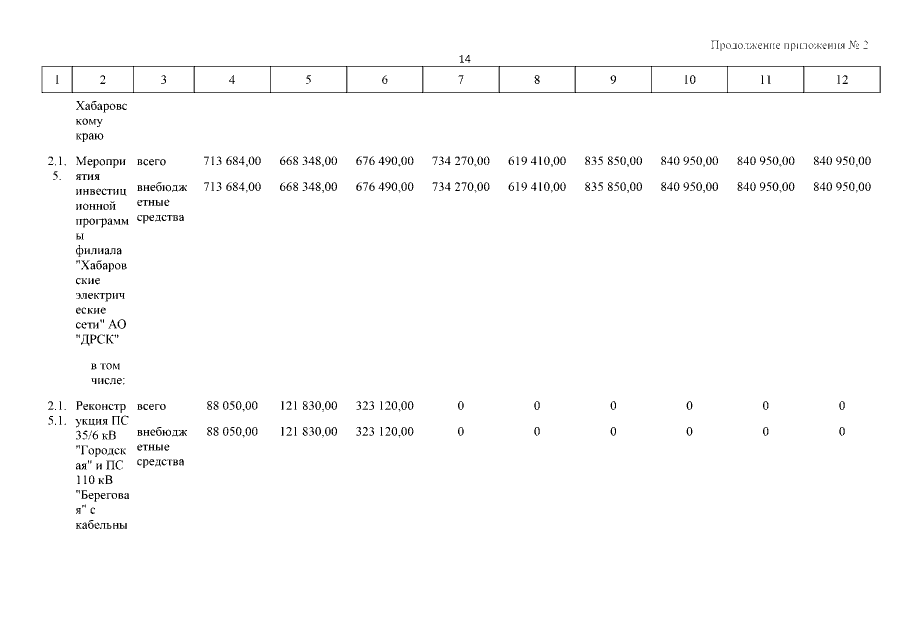 Продолжение приложения № 2

14

| 1 | 2 | 3 | 4 | 5 | 6 | 7 | 8 | 9 | 10 | 11 | 12 |
|---|---|---|---|---|---|---|---|---|---|---|---|
| | Хабаровскому краю | | | | | | | | | | |
| 2.1.5. | Мероприятия инвестиционной программы филиала "Хабаровские электрические сети" АО "ДРСК" | всего | 713 684,00 | 668 348,00 | 676 490,00 | 734 270,00 | 619 410,00 | 835 850,00 | 840 950,00 | 840 950,00 | 840 950,00 |
| | | внебюджетные средства | 713 684,00 | 668 348,00 | 676 490,00 | 734 270,00 | 619 410,00 | 835 850,00 | 840 950,00 | 840 950,00 | 840 950,00 |
| | в том числе: | | | | | | | | | | |
| 2.1.5.1. | Реконструкция ПС 35/6 кВ "Городская" и ПС 110 кВ "Береговая" с кабельны | всего | 88 050,00 | 121 830,00 | 323 120,00 | 0 | 0 | 0 | 0 | 0 | 0 |
| | | внебюджетные средства | 88 050,00 | 121 830,00 | 323 120,00 | 0 | 0 | 0 | 0 | 0 | 0 |